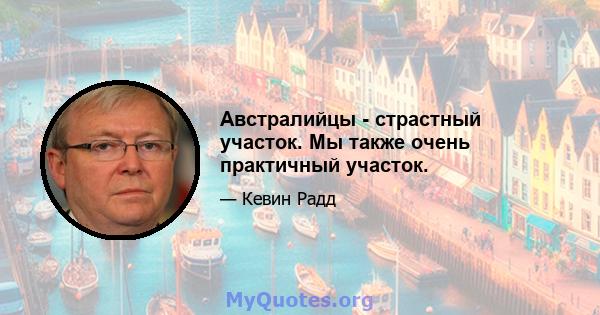 Австралийцы - страстный участок. Мы также очень практичный участок.

— Кевин Радд

MyQuotes.org